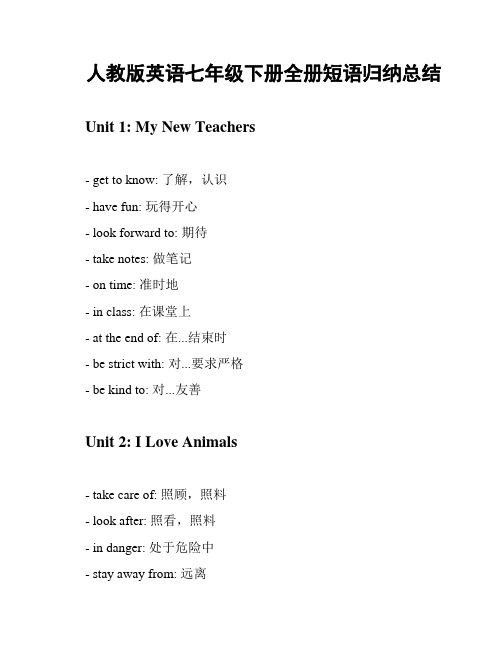 人教版英语七年级下册全册短语归纳总结

Unit 1: My New Teachers

- get to know: 了解，认识

- have fun: 玩得开心

- look forward to: 期待

- take notes: 做笔记

- on time: 准时地

- in class: 在课堂上

- at the end of: 在...结束时

- be strict with: 对...要求严格

- be kind to: 对...友善

Unit 2: I Love Animals

- take care of: 照顾，照料

- look after: 照看，照料

- in danger: 处于危险中

- stay away from: 远离